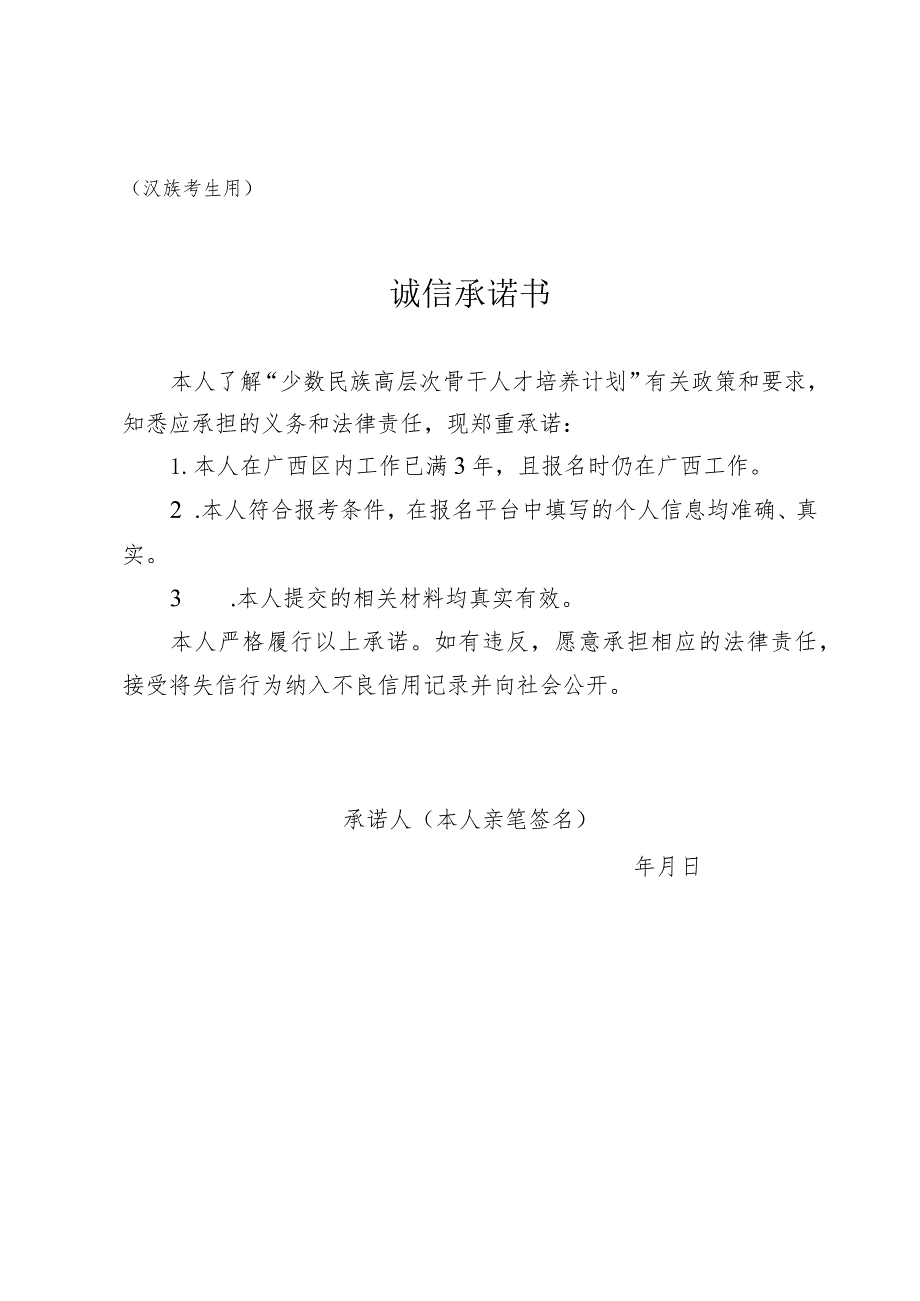 （汉族考生用）

诚信承诺书

本人了解“少数民族高层次骨干人才培养计划”有关政策和要求，知悉应承担的义务和法律责任，现郑重承诺：

1. 本人在广西区内工作已满3年，且报名时仍在广西工作。

2 .本人符合报考条件，在报名平台中填写的个人信息均准确、真实。

3 .本人提交的相关材料均真实有效。

本人严格履行以上承诺。如有违反，愿意承担相应的法律责任，接受将失信行为纳入不良信用记录并向社会公开。

承诺人（本人亲笔签名）

年月日